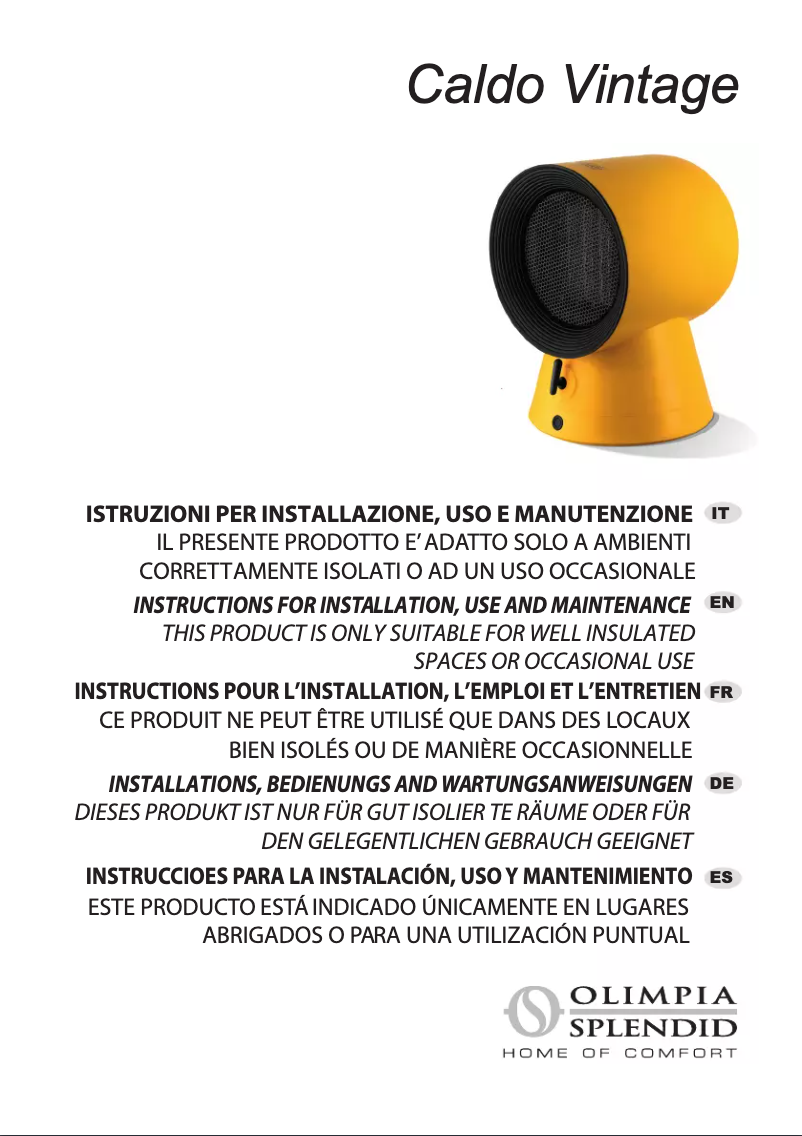 Caldo Vintage

ISTRUZIONI PER INSTALLAZIONE, USO E MANUTENZIONE IT
IL PRESENTE PRODOTTO E' ADATTO SOLO A AMBIENTI CORRETTAMENTE ISOLATI O AD UN USO OCCASIONALE

INSTRUCTIONS FOR INSTALLATION, USE AND MAINTENANCE EN
THIS PRODUCT IS ONLY SUITABLE FOR WELL INSULATED SPACES OR OCCASIONAL USE

INSTRUCTIONS POUR L'INSTALLATION, L'EMPLOI ET L'ENTRETIEN FR
CE PRODUIT NE PEUT ÊTRE UTILISÉ QUE DANS DES LOCAUX BIEN ISOLÉS OU DE MANIÈRE OCCASIONNELLE

INSTALLATIONS, BEDIENUNGS AND WARTUNGSANWEISUNGEN DE
DIESES PRODUKT IST NUR FÜR GUT ISOLIER TE RÄUME ODER FÜR DEN GELEGENTLICHEN GEBRAUCH GEEIGNET

INSTRUCCIOES PARA LA INSTALACIÓN, USO Y MANTENIMIENTO ES
ESTE PRODUCTO ESTÁ INDICADO ÚNICAMENTE EN LUGARES ABRIGADOS O PARA UNA UTILIZACIÓN PUNTUAL

OLIMPIA SPLENDID
HOME OF COMFORT